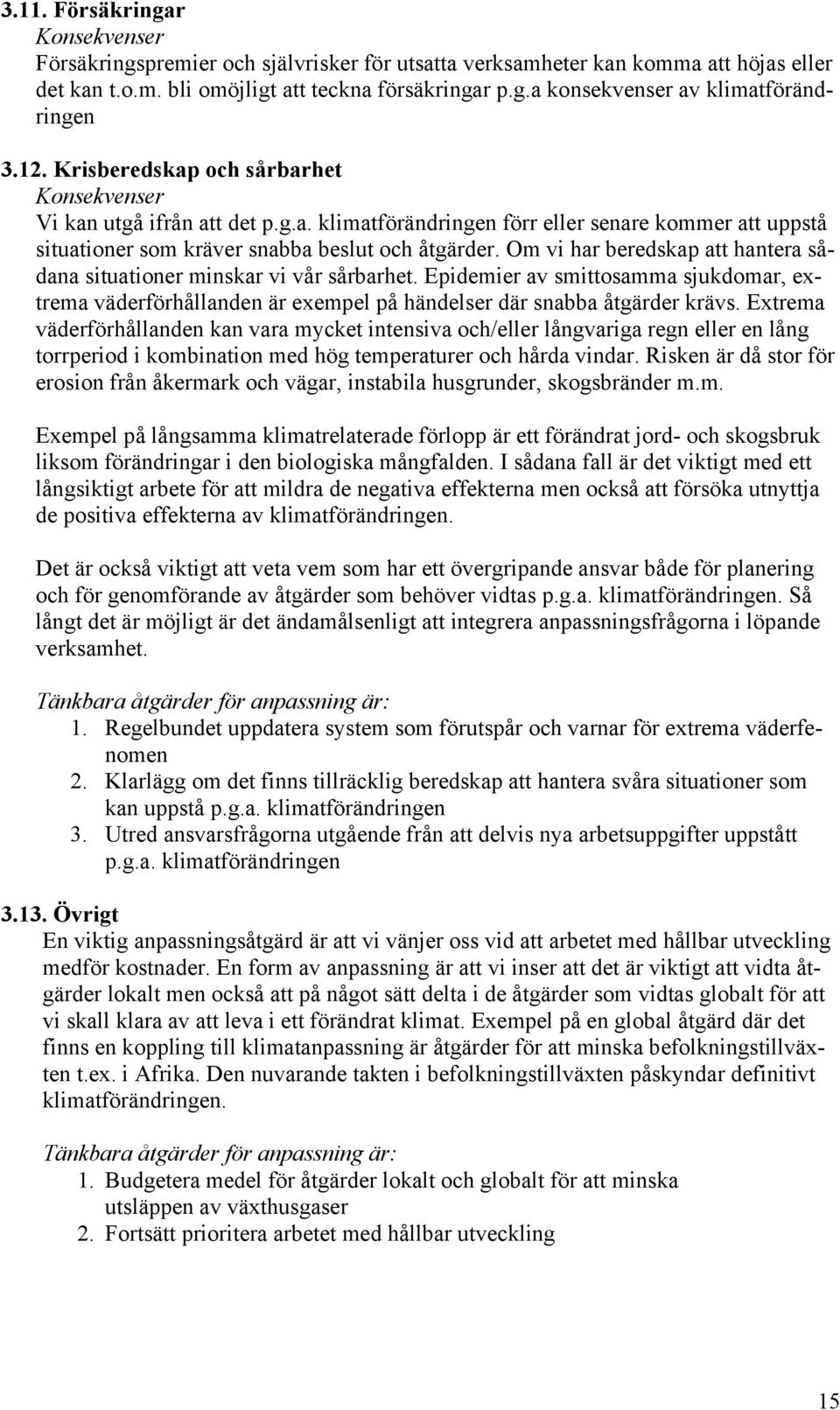 3.11. Försäkringar
Konsekvenser
Försäkringspremier och självrisker för utsatta verksamheter kan komma att höjas eller det kan t.o.m. bli omöjligt att teckna försäkringar p.g.a konsekvenser av klimatförändringen

3.12. Krisberedskap och sårbarhet
Konsekvenser
Vi kan utgå ifrån att det p.g.a. klimatförändringen förr eller senare kommer att uppstå situationer som kräver snabba beslut och åtgärder. Om vi har beredskap att hantera sådana situationer minskar vi vår sårbarhet. Epidemier av smittosamma sjukdomar, extrema väderförhållanden är exempel på händelser där snabba åtgärder krävs. Extrema väderförhållanden kan vara mycket intensiva och/eller långvariga regn eller en lång torrperiod i kombination med hög temperaturer och hårda vindar. Risken är då stor för erosion från åkermark och vägar, instabila husgrunder, skogsbränder m.m.

Exempel på långsamma klimatrelaterade förlopp är ett förändrat jord- och skogsbruk liksom förändringar i den biologiska mångfalden. I sådana fall är det viktigt med ett långsiktigt arbete för att mildra de negativa effekterna men också att försöka utnyttja de positiva effekterna av klimatförändringen.

Det är också viktigt att veta vem som har ett övergripande ansvar både för planering och för genomförande av åtgärder som behöver vidtas p.g.a. klimatförändringen. Så långt det är möjligt är det ändamålsenligt att integrera anpassningsfrågorna i löpande verksamhet.

Tänkbara åtgärder för anpassning är:
1. Regelbundet uppdatera system som förutspår och varnar för extrema väderfenomen
2. Klarlägg om det finns tillräcklig beredskap att hantera svåra situationer som kan uppstå p.g.a. klimatförändringen
3. Utred ansvarsfrågorna utgående från att delvis nya arbetsuppgifter uppstått p.g.a. klimatförändringen

3.13. Övrigt
En viktig anpassningsåtgärd är att vi vänjer oss vid att arbetet med hållbar utveckling medför kostnader. En form av anpassning är att vi inser att det är viktigt att vidta åtgärder lokalt men också att på något sätt delta i de åtgärder som vidtas globalt för att vi skall klara av att leva i ett förändrat klimat. Exempel på en global åtgärd där det finns en koppling till klimatanpassning är åtgärder för att minska befolkningstillväxten t.ex. i Afrika. Den nuvarande takten i befolkningstillväxten påskyndar definitivt klimatförändringen.

Tänkbara åtgärder för anpassning är:
1. Budgetera medel för åtgärder lokalt och globalt för att minska utsläppen av växthusgaser
2. Fortsätt prioritera arbetet med hållbar utveckling

15